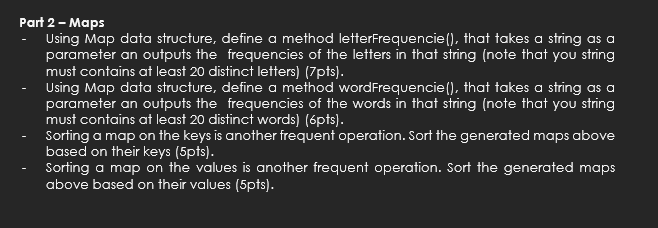 Part 2 – Maps

- Using Map data structure, define a method letterFrequencie(), that takes a string as a parameter an outputs the frequencies of the letters in that string (note that you string must contains at least 20 distinct letters) (7pts).
- Using Map data structure, define a method wordFrequencie(), that takes a string as a parameter an outputs the frequencies of the words in that string (note that you string must contains at least 20 distinct words) (6pts).
- Sorting a map on the keys is another frequent operation. Sort the generated maps above based on their keys (5pts).
- Sorting a map on the values is another frequent operation. Sort the generated maps above based on their values (5pts).